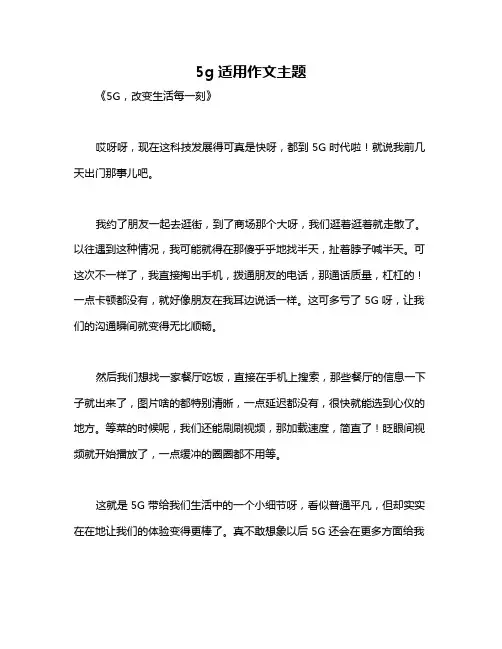 5g 适用作文主题

《5G，改变生活每一刻》

哎呀呀，现在这科技发展得可真是快呀，都到 5G 时代啦！就说我前几天出门那事儿吧。

我约了朋友一起去逛街，到了商场那个大呀，我们逛着逛着就走散了。以往遇到这种情况，我可能就得在那傻乎乎地找半天，扯着脖子喊半天。可这次不一样了，我直接掏出手机，拨通朋友的电话，那通话质量，杠杠的！一点卡顿都没有，就好像朋友在我耳边说话一样。这可多亏了 5G 呀，让我们的沟通瞬间就变得无比顺畅。

然后我们想找一家餐厅吃饭，直接在手机上搜索，那些餐厅的信息一下子就出来了，图片啥的都特别清晰，一点延迟都没有，很快就能选到心仪的地方。等菜的时候呢，我们还能刷刷视频，那加载速度，简直了！眨眼间视频就开始播放了，一点缓冲的圈圈都不用等。

这就是 5G 带给我们生活中的一个小细节呀，看似普通平凡，但却实实在在地让我们的体验变得更棒了。真不敢想象以后 5G 还会在更多方面给我